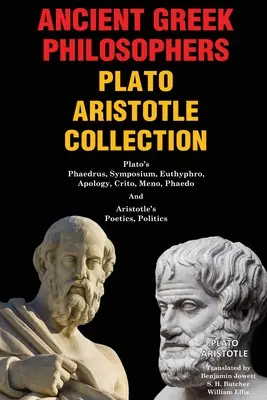 ANCIENT GREEK PHILOSOPHERS
PLATO
ARISTOTLE
COLLECTION

Plato's
Phaedrus, Symposium, Euthyphro, Apology, Crito, Meno, Phaedo

And

Aristotle's
Poetics, Politics

PLATO
ARISTOTLE

Translated by
Benjamin Jowett
S. H. Butcher
William Ellis.